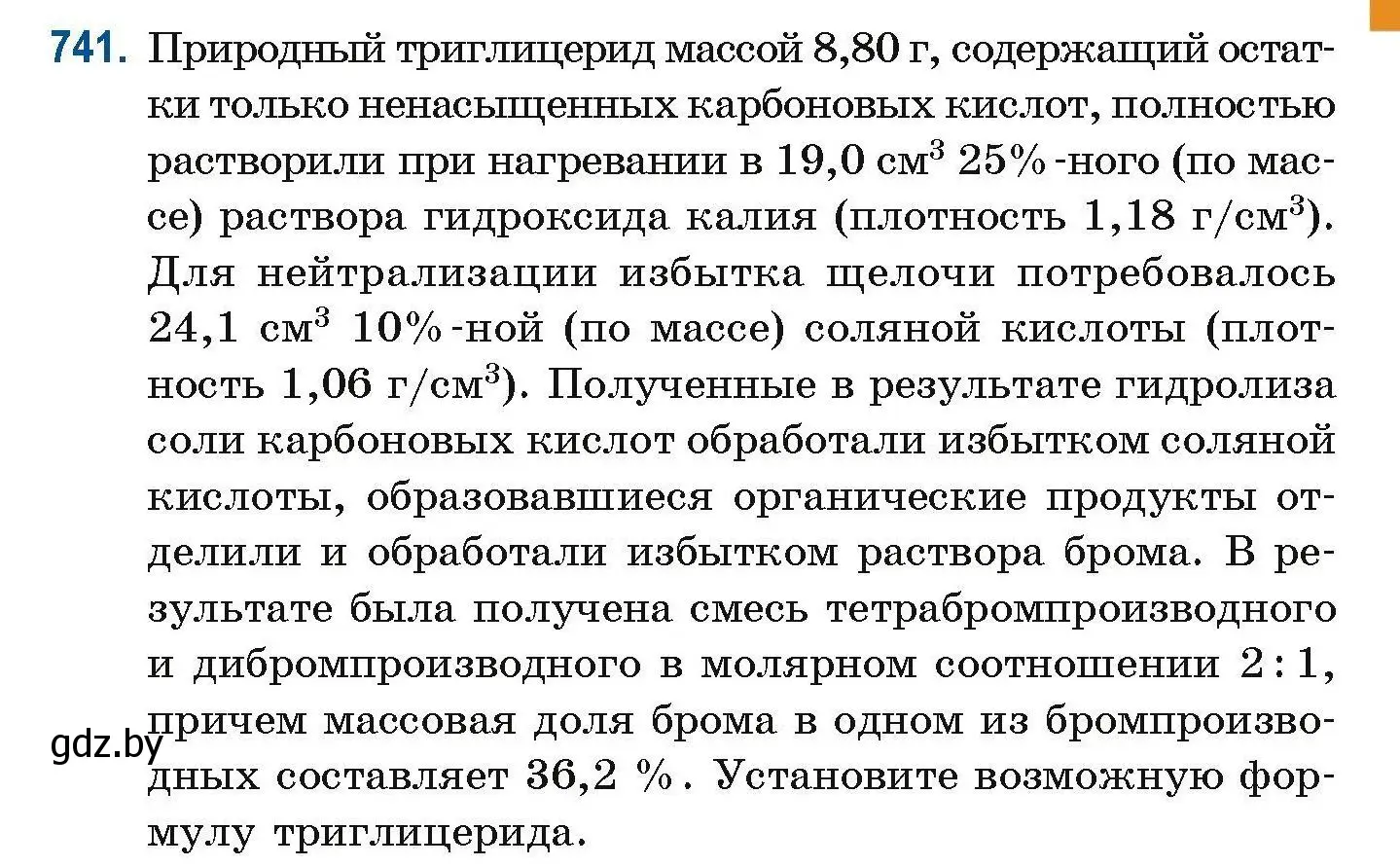 741. Природный триглицерид массой 8,80 г, содержащий остатки только ненасыщенных карбоновых кислот, полностью растворили при нагревании в 19,0 см$^3$ 25%-ного (по массе) раствора гидроксида калия (плотность 1,18 г/см$^3$). Для нейтрализации избытка щелочи потребовалось 24,1 см$^3$ 10%-ной (по массе) соляной кислоты (плотность 1,06 г/см$^3$). Полученные в результате гидролиза соли карбоновых кислот обработали избытком соляной кислоты, образовавшиеся органические продукты отделили и обработали избытком раствора брома. В результате была получена смесь тетрабромпроизводного и дибромпроизводного в молярном соотношении 2 : 1, причем массовая доля брома в одном из бромпроизводных составляет 36,2 %. Установите возможную формулу триглицерида.

gdz.by